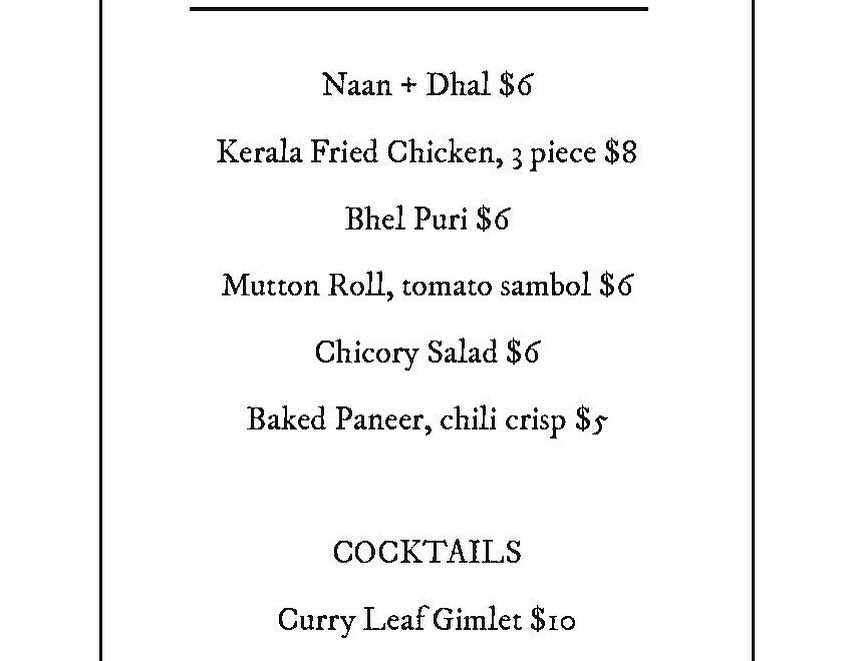 Naan + Dhal $6

Kerala Fried Chicken, 3 piece $8

Bhel Puri $6

Mutton Roll, tomato sambol $6

Chicory Salad $6

Baked Paneer, chili crisp $5

COCKTAILS

Curry Leaf Gimlet $10